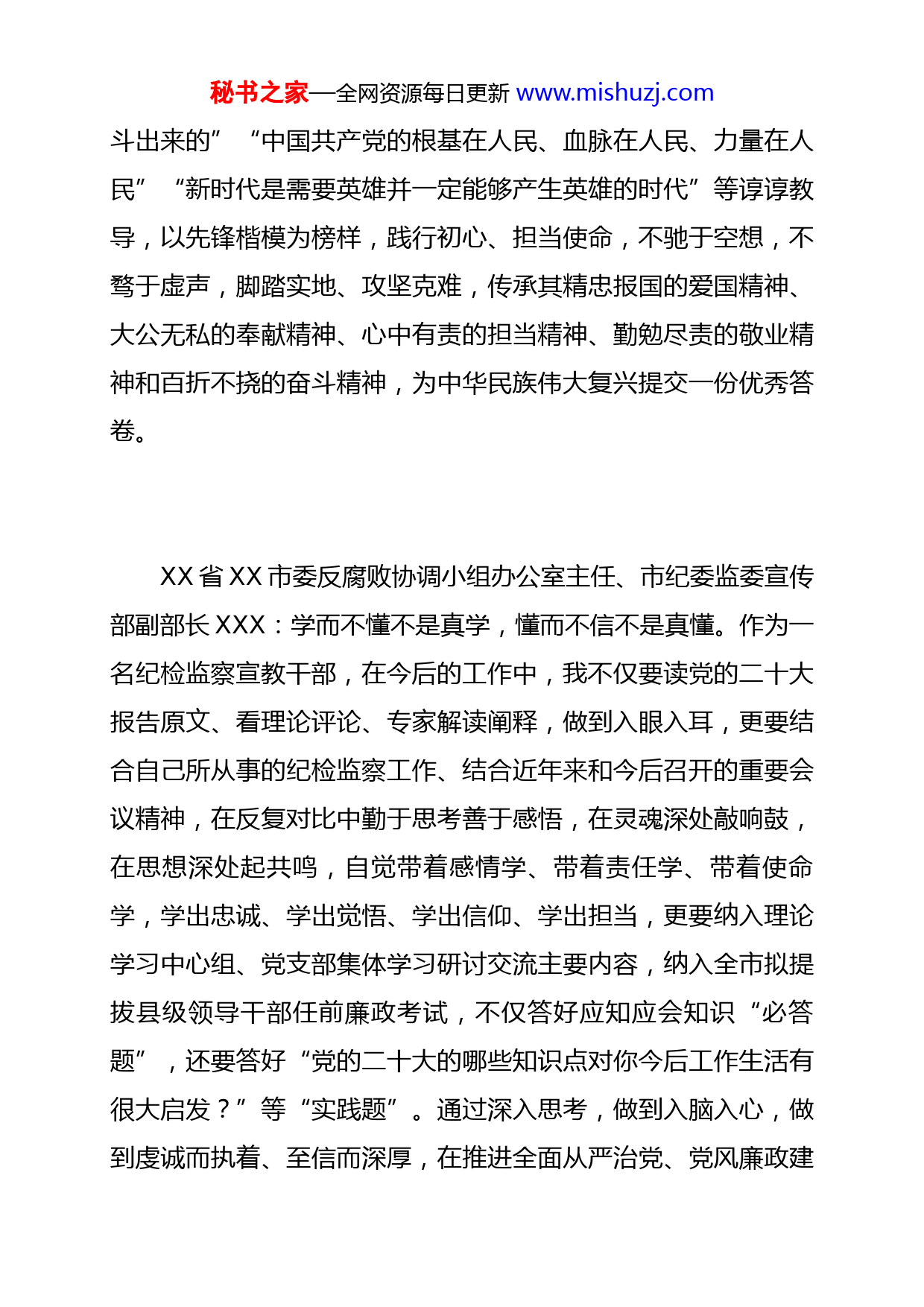 秘书之家—全网资源每日更新 www.mishuzj.com

斗出来的”“中国共产党的根基在人民、血脉在人民、力量在人民”“新时代是需要英雄并一定能够产生英雄的时代”等谆谆教导，以先锋楷模为榜样，践行初心、担当使命，不驰于空想，不骛于虚声，脚踏实地、攻坚克难，传承其精忠报国的爱国精神、大公无私的奉献精神、心中有责的担当精神、勤勉尽责的敬业精神和百折不挠的奋斗精神，为中华民族伟大复兴提交一份优秀答卷。

XX 省 XX 市委反腐败协调小组办公室主任、市纪委监委宣传部副部长 XXX：学而不懂不是真学，懂而不信不是真懂。作为一名纪检监察宣教干部，在今后的工作中，我不仅要读党的二十大报告原文、看理论评论、专家解读阐释，做到入眼入耳，更要结合自己所从事的纪检监察工作、结合近年来和今后召开的重要会议精神，在反复对比中勤于思考善于感悟，在灵魂深处敲响鼓，在思想深处起共鸣，自觉带着感情学、带着责任学、带着使命学，学出忠诚、学出觉悟、学出信仰、学出担当，更要纳入理论学习中心组、党支部集体学习研讨交流主要内容，纳入全市拟提拔县级领导干部任前廉政考试，不仅答好应知应会知识“必答题”，还要答好“党的二十大的哪些知识点对你今后工作生活有很大启发？”等“实践题”。通过深入思考，做到入脑入心，做到虔诚而执着、至信而深厚，在推进全面从严治党、党风廉政建